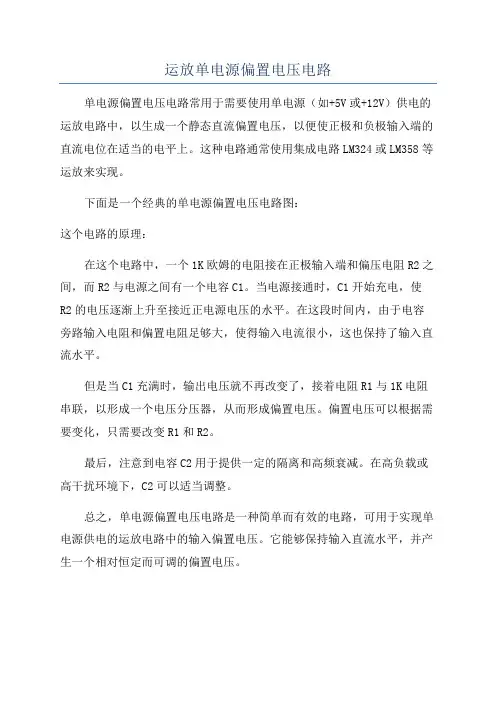 运放单电源偏置电压电路

单电源偏置电压电路常用于需要使用单电源（如+5V 或+12V）供电的运放电路中，以生成一个静态直流偏置电压，以便使正极和负极输入端的直流电位在适当的电平上。这种电路通常使用集成电路 LM324 或 LM358 等运放来实现。

下面是一个经典的单电源偏置电压电路图：

这个电路的原理：

在这个电路中，一个 1K 欧姆的电阻接在正极输入端和偏压电阻 R2 之间，而 R2 与电源之间有一个电容 C1。当电源接通时，C1 开始充电，使 R2 的电压逐渐上升至接近正电源电压的水平。在这段时间内，由于电容旁路输入电阻和偏置电阻足够大，使得输入电流很小，这也保持了输入直流水平。

但是当 C1 充满时，输出电压就不再改变了，接着电阻 R1 与 1K 电阻串联，以形成一个电压分压器，从而形成偏置电压。偏置电压可以根据需要变化，只需要改变 R1 和 R2。

最后，注意到电容 C2 用于提供一定的隔离和高频衰减。在高负载或高干扰环境下，C2 可以适当调整。

总之，单电源偏置电压电路是一种简单而有效的电路，可用于实现单电源供电的运放电路中的输入偏置电压。它能够保持输入直流水平，并产生一个相对恒定而可调的偏置电压。